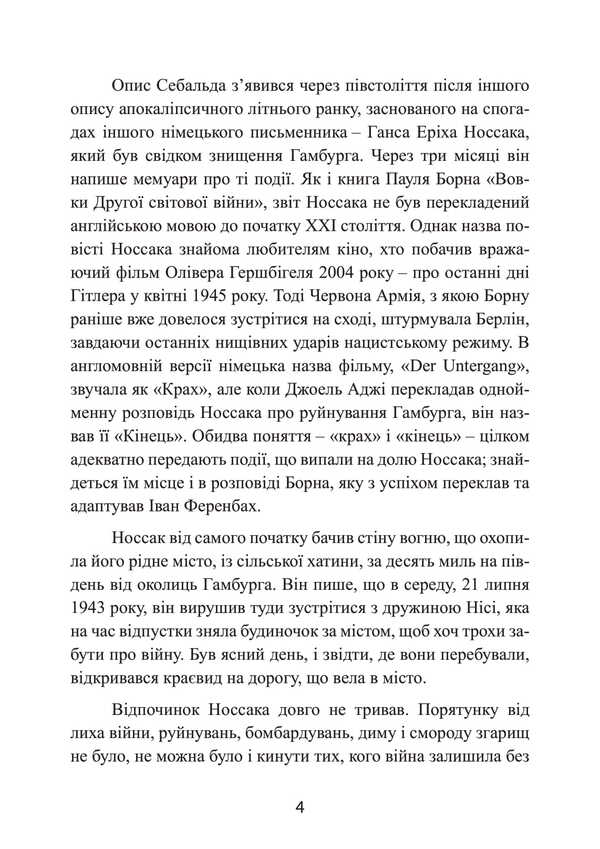 Опис Себальда з'явився через півстоліття після іншого опису апокаліпсичного літнього ранку, заснованого на спогадах іншого німецького письменника – Ганса Еріха Носсака, який був свідком знищення Гамбурга. Через три місяці він напише мемуари про ті події. Як і книга Пауля Борна «Вовки Другої світової війни», звіт Носсака не був перекладений англійською мовою до початку XXI століття. Однак назва повісті Носсака знайома любителям кіно, хто побачив вражаючий фільм Олівера Гершбігеля 2004 року – про останні дні Гітлера у квітні 1945 року. Тоді Червона Армія, з якою Борну раніше вже довелося зустрітися на сході, штурмувала Берлін, завдаючи останніх нищівних ударів нацистському режиму. В англомовній версії німецька назва фільму, «Der Untergang», звучала як «Крах», але коли Джоель Аджі перекладав однойменну розповідь Носсака про руйнування Гамбурга, він назвав її «Кінець». Обидва поняття – «крах» і «кінець» – цілком адекватно передають події, що випали на долю Носсака; знайдеться їм місце і в розповіді Борна, яку з успіхом переклав та адаптував Іван Ференбах.

Носсак від самого початку бачив стіну вогню, що охопила його рідне місто, із сільської хатини, за десять миль на південь від околиць Гамбурга. Він пише, що в середу, 21 липня 1943 року, він вирушив туди зустрітися з дружиною Нісі, яка на час відпустки зняла будиночок за містом, щоб хоч трохи забути про війну. Був ясний день, і звідти, де вони перебували, відкривався краєвид на дорогу, що вела в місто.

Відпочинок Носсака довго не тривав. Порятунку від лиха війни, руйнувань, бомбардувань, диму і смороду згарищ не було, не можна було і кинути тих, кого війна залишила без

4